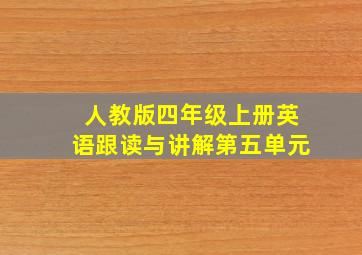 人教版四年级上册英语跟读与讲解第五单元